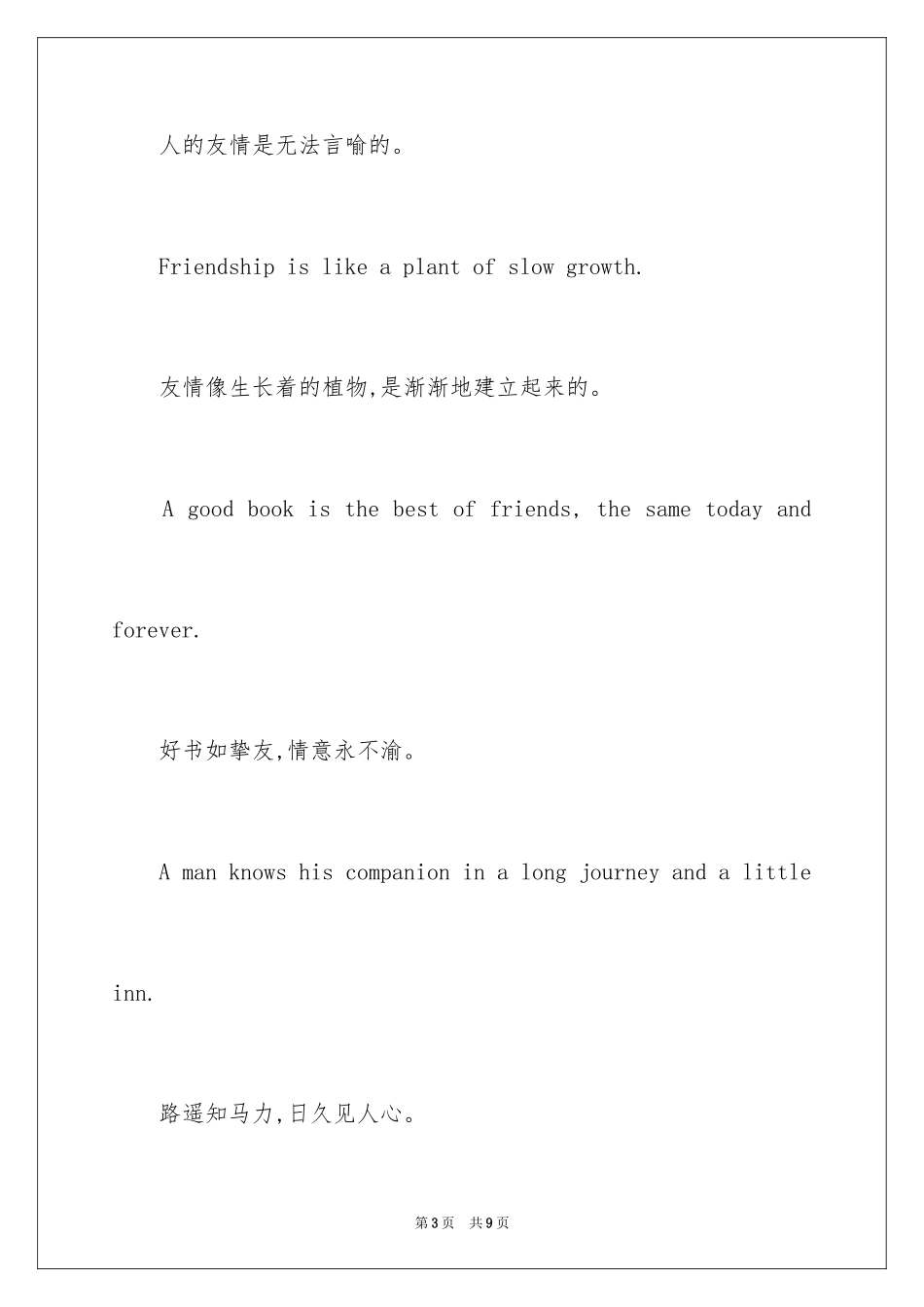 人的友情是无法言喻的。

Friendship is like a plant of slow growth.

友情像生长着的植物,是渐渐地建立起来的。

A good book is the best of friends, the same today and forever.

好书如挚友,情意永不渝。

A man knows his companion in a long journey and a little inn.

路遥知马力,日久见人心。

第3页 共9页